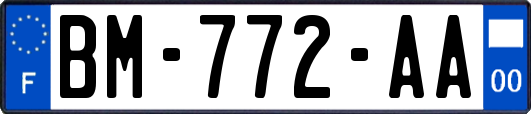 F
BM-772-AA
00